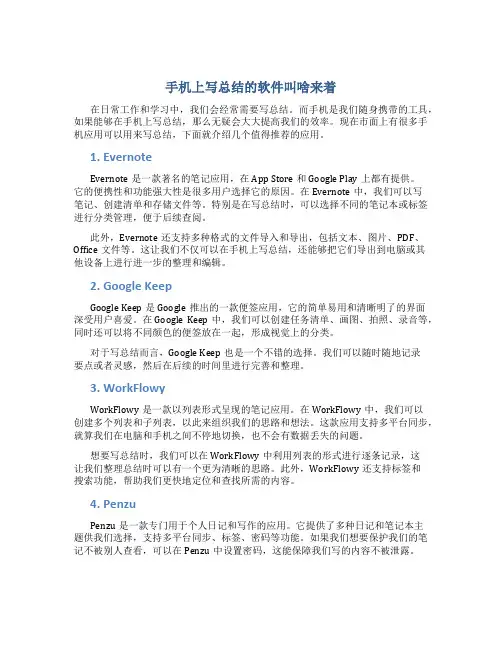 手机上写总结的软件叫啥来着

在日常工作和学习中，我们会经常需要写总结。而手机是我们随身携带的工具，如果能够在手机上写总结，那么无疑会大大提高我们的效率。现在市面上有很多手机应用可以用来写总结，下面就介绍几个值得推荐的应用。

1. Evernote

Evernote 是一款著名的笔记应用，在 App Store 和 Google Play 上都有提供。它的便携性和功能强大性是很多用户选择它的原因。在 Evernote 中，我们可以写笔记、创建清单和存储文件等。特别是在写总结时，可以选择不同的笔记本或标签进行分类管理，便于后续查阅。

此外，Evernote 还支持多种格式的文件导入和导出，包括文本、图片、PDF、Office 文件等。这让我们不仅可以在手机上写总结，还能够把它们导出到电脑或其他设备上进行进一步的整理和编辑。

2. Google Keep

Google Keep 是 Google 推出的一款便签应用，它的简单易用和清晰明了的界面深受用户喜爱。在 Google Keep 中，我们可以创建任务清单、画图、拍照、录音等，同时还可以将不同颜色的便签放在一起，形成视觉上的分类。

对于写总结而言，Google Keep 也是一个不错的选择。我们可以随时随地记录要点或者灵感，然后在后续的时间里进行完善和整理。

3. WorkFlowy

WorkFlowy 是一款以列表形式呈现的笔记应用。在 WorkFlowy 中，我们可以创建多个列表和子列表，以此来组织我们的思路和想法。这款应用支持多平台同步，就算我们在电脑和手机之间不停地切换，也不会有数据丢失的问题。

想要写总结时，我们可以在 WorkFlowy 中利用列表的形式进行逐条记录，这让我们整理总结时可以有一个更为清晰的思路。此外，WorkFlowy 还支持标签和搜索功能，帮助我们更快地定位和查找所需的内容。

4. Penzu

Penzu 是一款专门用于个人日记和写作的应用。它提供了多种日记和笔记本主题供我们选择，支持多平台同步、标签、密码等功能。如果我们想要保护我们的笔记不被别人查看，可以在 Penzu 中设置密码，这能保障我们写的内容不被泄露。